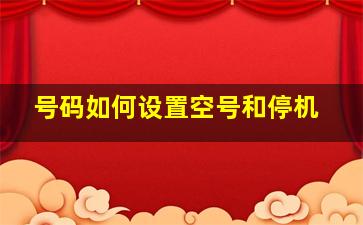 号码如何设置空号和停机